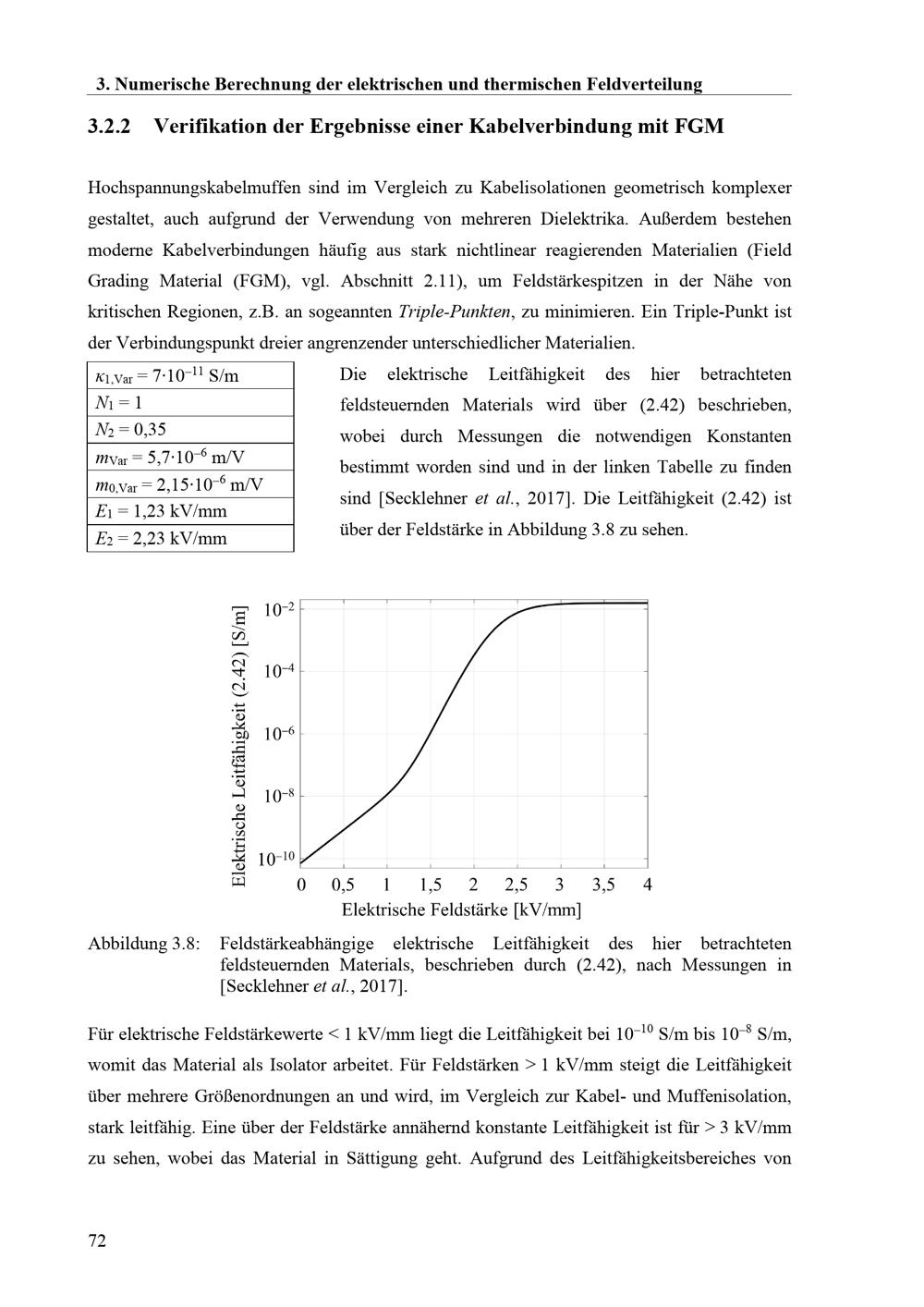 3. Numerische Berechnung der elektrischen und thermischen Feldverteilung

3.2.2 Verifikation der Ergebnisse einer Kabelverbindung mit FGM

Hochspannungskabelmuffen sind im Vergleich zu Kabelisolationen geometrisch komplexer gestaltet, auch aufgrund der Verwendung von mehreren Dielektrika. Außerdem bestehen moderne Kabelverbindungen häufig aus stark nichtlinear reagierenden Materialien (Field Grading Material (FGM), vgl. Abschnitt 2.11), um Feldstärkespitzen in der Nähe von kritischen Regionen, z.B. an sogeannten Triple-Punkten, zu minimieren. Ein Triple-Punkt ist der Verbindungspunkt dreier angrenzender unterschiedlicher Materialien.

| $\kappa_{1,Var} = 7 \cdot 10^{-11}$ S/m |
|---|
| $N_1 = 1$ |
| $N_2 = 0,35$ |
| $m_{Var} = 5,7 \cdot 10^{-6}$ m/V |
| $m_{0,Var} = 2,15 \cdot 10^{-6}$ m/V |
| $E_1 = 1,23$ kV/mm |
| $E_2 = 2,23$ kV/mm |

Die elektrische Leitfähigkeit des hier betrachteten feldsteuernden Materials wird über (2.42) beschrieben, wobei durch Messungen die notwendigen Konstanten bestimmt worden sind und in der linken Tabelle zu finden sind [Secklehner et al., 2017]. Die Leitfähigkeit (2.42) ist über der Feldstärke in Abbildung 3.8 zu sehen.

Elektrische Leitfähigkeit (2.42) [S/m]
$10^{-2}$
$10^{-4}$
$10^{-6}$
$10^{-8}$
$10^{-10}$
0 0,5 1 1,5 2 2,5 3 3,5 4
Elektrische Feldstärke [kV/mm]

Abbildung 3.8: Feldstärkeabhängige elektrische Leitfähigkeit des hier betrachteten feldsteuernden Materials, beschrieben durch (2.42), nach Messungen in [Secklehner et al., 2017].

Für elektrische Feldstärkewerte < 1 kV/mm liegt die Leitfähigkeit bei $10^{-10}$ S/m bis $10^{-8}$ S/m, womit das Material als Isolator arbeitet. Für Feldstärken > 1 kV/mm steigt die Leitfähigkeit über mehrere Größenordnungen an und wird, im Vergleich zur Kabel- und Muffenisolation, stark leitfähig. Eine über der Feldstärke annähernd konstante Leitfähigkeit ist für > 3 kV/mm zu sehen, wobei das Material in Sättigung geht. Aufgrund des Leitfähigkeitsbereiches von

72